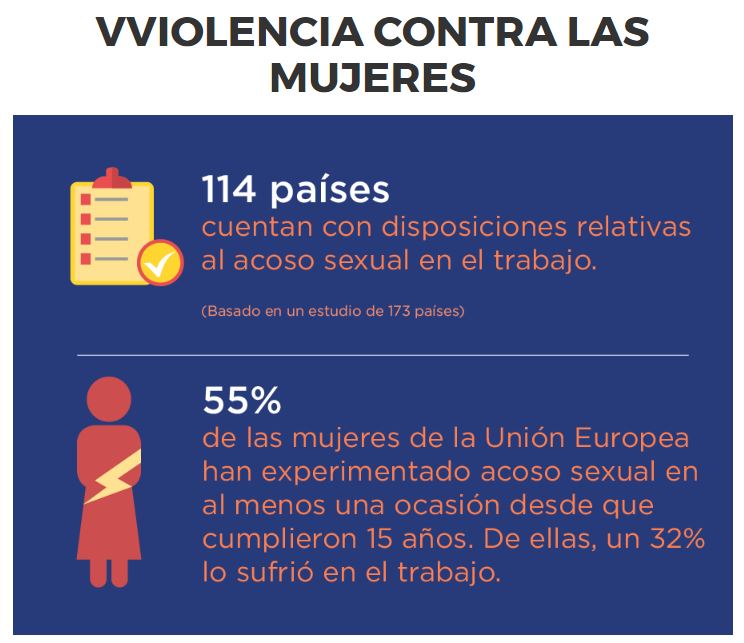 VVIOLENCIA CONTRA LAS MUJERES

114 países
cuentan con disposiciones relativas al acoso sexual en el trabajo.

(Basado en un estudio de 173 países)

55%
de las mujeres de la Unión Europea han experimentado acoso sexual en al menos una ocasión desde que cumplieron 15 años. De ellas, un 32% lo sufrió en el trabajo.